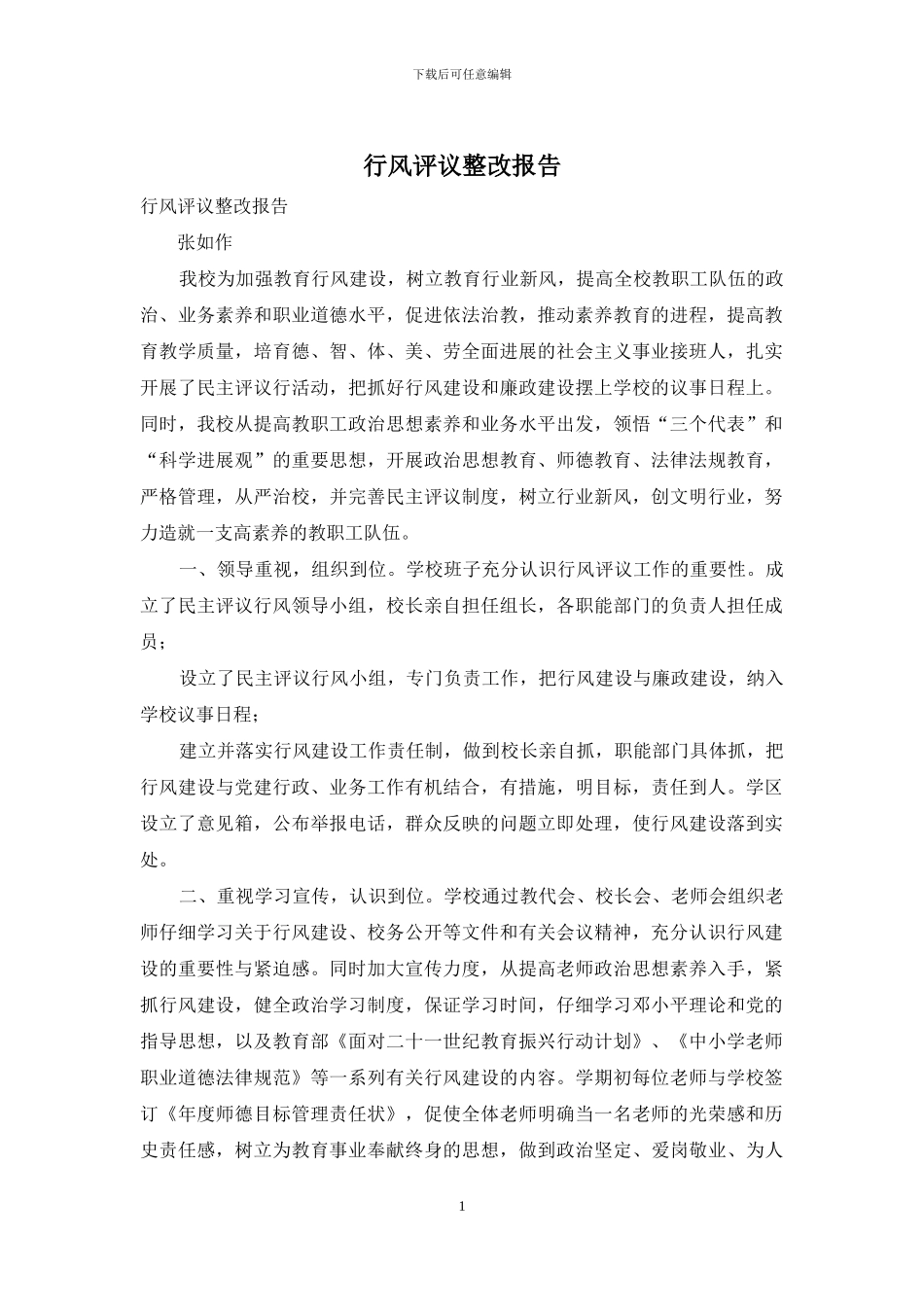 下载后可任意编辑

行风评议整改报告

行风评议整改报告

张如作

我校为加强教育行风建设，树立教育行业新风，提高全校教职工队伍的政治、业务素养和职业道德水平，促进依法治教，推动素养教育的进程，提高教育教学质量，培育德、智、体、美、劳全面进展的社会主义事业接班人，扎实开展了民主评议行活动，把抓好行风建设和廉政建设摆上学校的议事日程上。同时，我校从提高教职工政治思想素养和业务水平出发，领悟“三个代表”和“科学进展观”的重要思想，开展政治思想教育、师德教育、法律法规教育，严格管理，从严治校，并完善民主评议制度，树立行业新风，创文明行业，努力造就一支高素养的教职工队伍。

一、领导重视，组织到位。学校班子充分认识行风评议工作的重要性。成立了民主评议行风领导小组，校长亲自担任组长，各职能部门的负责人担任成员；

设立了民主评议行风小组，专门负责工作，把行风建设与廉政建设，纳入学校议事日程；

建立并落实行风建设工作责任制，做到校长亲自抓，职能部门具体抓，把行风建设与党建行政、业务工作有机结合，有措施，明目标，责任到人。学区设立了意见箱，公布举报电话，群众反映的问题立即处理，使行风建设落到实处。

二、重视学习宣传，认识到位。学校通过教代会、校长会、老师会组织老师仔细学习关于行风建设、校务公开等文件和有关会议精神，充分认识行风建设的重要性与紧迫感。同时加大宣传力度，从提高老师政治思想素养入手，紧抓行风建设，健全政治学习制度，保证学习时间，仔细学习邓小平理论和党的指导思想，以及教育部《面对二十一世纪教育振兴行动计划》、《中小学老师职业道德法律规范》等一系列有关行风建设的内容。学期初每位老师与学校签订《年度师德目标管理责任状》，促使全体老师明确当一名老师的光荣感和历史责任感，树立为教育事业奉献终身的思想，做到政治坚定、爱岗敬业、为人

1